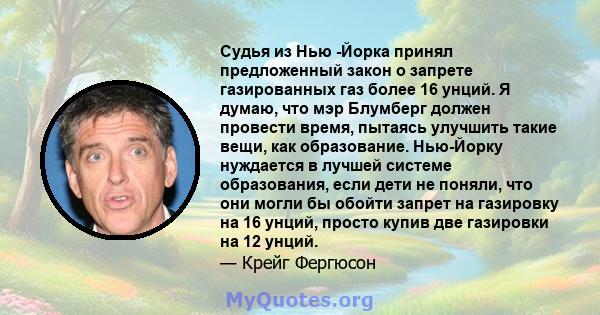 Судья из Нью -Йорка принял предложенный закон о запрете газированных газ более 16 унций. Я думаю, что мэр Блумберг должен провести время, пытаясь улучшить такие вещи, как образование. Нью-Йорку нуждается в лучшей системе образования, если дети не поняли, что они могли бы обойти запрет на газировку на 16 унций, просто купив две газировки на 12 унций.
— Крейг Фергюсон

MyQuotes.org